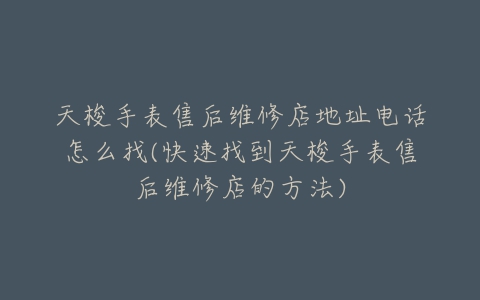 天梭手表售后维修店地址电话怎么找(快速找到天梭手表售后维修店的方法)